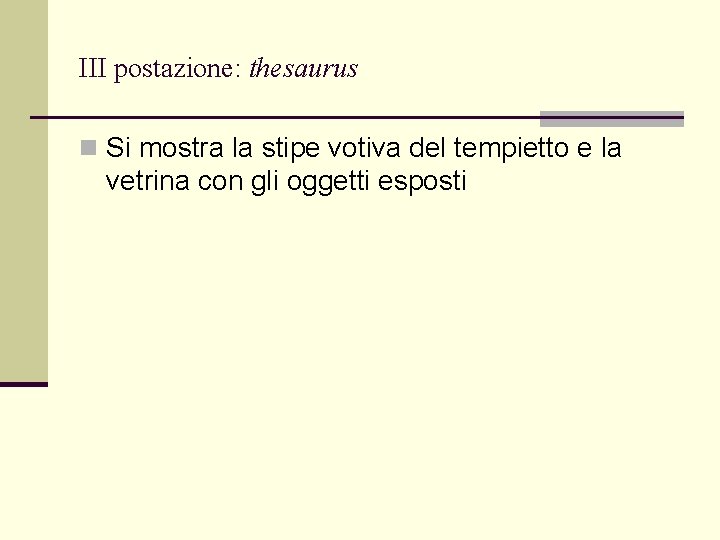 III postazione: thesaurus

Si mostra la stipe votiva del tempietto e la vetrina con gli oggetti esposti